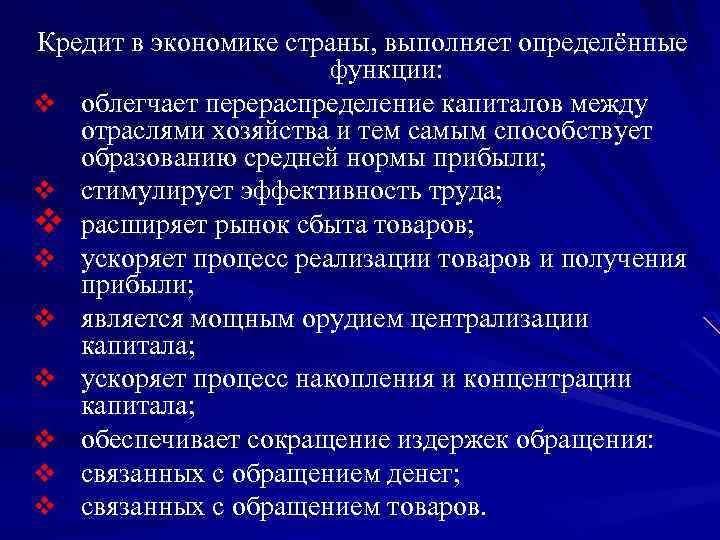 Кредит в экономике страны, выполняет определённые функции:

❖ облегчает перераспределение капиталов между отраслями хозяйства и тем самым способствует образованию средней нормы прибыли;
❖ стимулирует эффективность труда;
❖ расширяет рынок сбыта товаров;
❖ ускоряет процесс реализации товаров и получения прибыли;
❖ является мощным орудием централизации капитала;
❖ ускоряет процесс накопления и концентрации капитала;
❖ обеспечивает сокращение издержек обращения:
❖ связанных с обращением денег;
❖ связанных с обращением товаров.